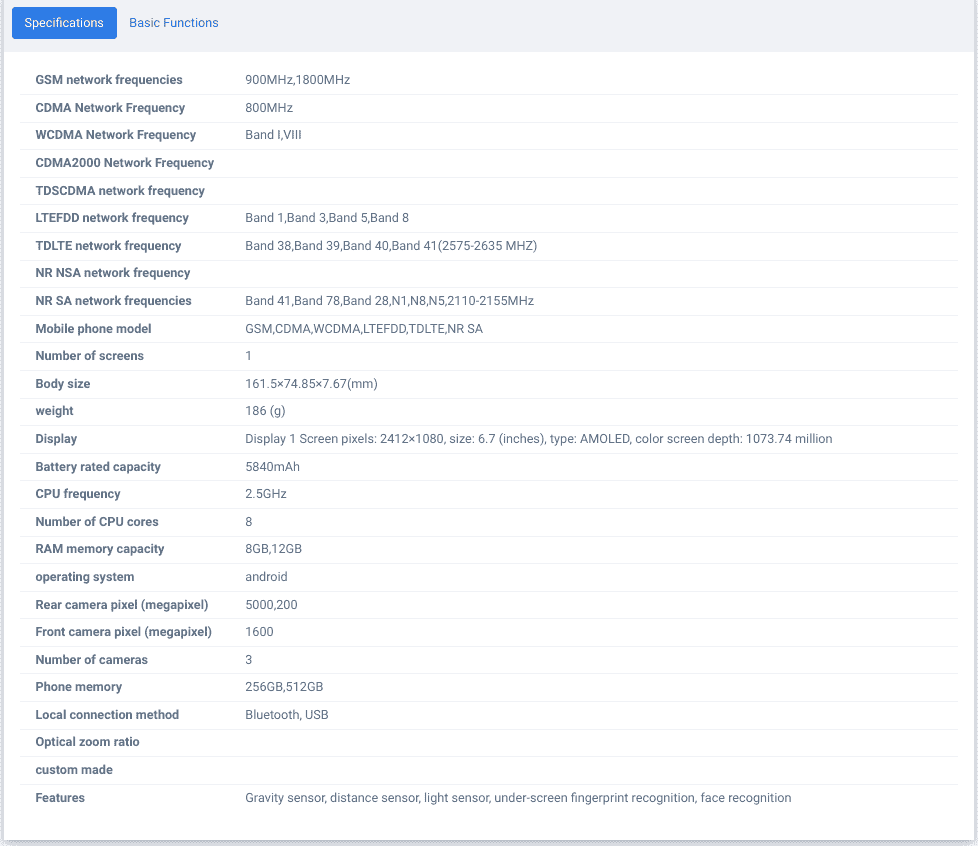 Specifications Basic Functions

| | |
|---|---|
| GSM network frequencies | 900MHz,1800MHz |
| CDMA Network Frequency | 800MHz |
| WCDMA Network Frequency | Band I,VIII |
| CDMA2000 Network Frequency | |
| TDSCDMA network frequency | |
| LTEFDD network frequency | Band 1,Band 3,Band 5,Band 8 |
| TDLTE network frequency | Band 38,Band 39,Band 40,Band 41(2575-2635 MHZ) |
| NR NSA network frequency | |
| NR SA network frequencies | Band 41,Band 78,Band 28,N1,N8,N5,2110-2155MHz |
| Mobile phone model | GSM,CDMA,WCDMA,LTEFDD,TDLTE,NR SA |
| Number of screens | 1 |
| Body size | 161.5×74.85×7.67(mm) |
| weight | 186 (g) |
| Display | Display 1 Screen pixels: 2412×1080, size: 6.7 (inches), type: AMOLED, color screen depth: 1073.74 million |
| Battery rated capacity | 5840mAh |
| CPU frequency | 2.5GHz |
| Number of CPU cores | 8 |
| RAM memory capacity | 8GB,12GB |
| operating system | android |
| Rear camera pixel (megapixel) | 5000,200 |
| Front camera pixel (megapixel) | 1600 |
| Number of cameras | 3 |
| Phone memory | 256GB,512GB |
| Local connection method | Bluetooth, USB |
| Optical zoom ratio | |
| custom made | |
| Features | Gravity sensor, distance sensor, light sensor, under-screen fingerprint recognition, face recognition |